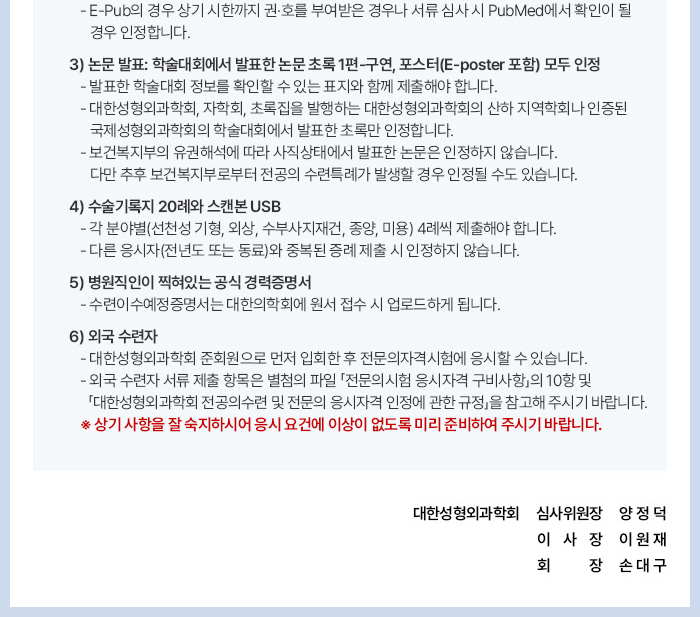 - E-Pub의 경우 상기 시한까지 권·호를 부여받은 경우나 서류 심사 시 PubMed에서 확인이 될 경우 인정합니다.

3) 논문 발표: 학술대회에서 발표한 논문 초록 1편-구연, 포스터(E-poster 포함) 모두 인정
- 발표한 학술대회 정보를 확인할 수 있는 표지와 함께 제출해야 합니다.
- 대한성형외과학회, 자학회, 초록집을 발행하는 대한성형외과학회의 산하 지역학회나 인증된 국제성형외과학회의 학술대회에서 발표한 초록만 인정합니다.
- 보건복지부의 유권해석에 따라 사직상태에서 발표한 논문은 인정하지 않습니다. 다만 추후 보건복지부로부터 전공의 수련특례가 발생할 경우 인정될 수도 있습니다.

4) 수술기록지 20례와 스캔본 USB
- 각 분야별(선천성 기형, 외상, 수부사지재건, 종양, 미용) 4례씩 제출해야 합니다.
- 다른 응시자(전년도 또는 동료)와 중복된 증례 제출 시 인정하지 않습니다.

5) 병원직인이 찍혀있는 공식 경력증명서
- 수련이수예정증명서는 대한의학회에 원서 접수 시 업로드하게 됩니다.

6) 외국 수련자
- 대한성형외과학회 준회원으로 먼저 입회한 후 전문의자격시험에 응시할 수 있습니다.
- 외국 수련자 서류 제출 항목은 별첨의 파일 「전문의시험 응시자격 구비사항」의 10항 및 「대한성형외과학회 전공의수련 및 전문의 응시자격 인정에 관한 규정」을 참고해 주시기 바랍니다.
※ 상기 사항을 잘 숙지하시어 응시 요건에 이상이 없도록 미리 준비하여 주시기 바랍니다.

대한성형외과학회 심사위원장 양 정 덕
이 사 장 이 원 재
회 장 손 대 구